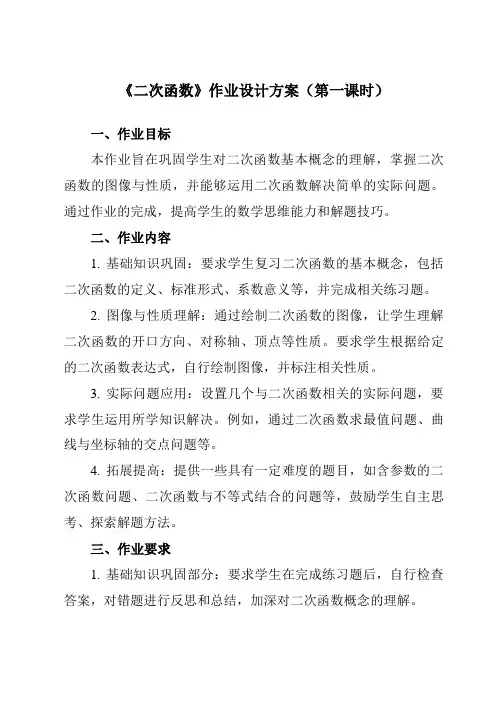 《二次函数》作业设计方案（第一课时）

一、作业目标

本作业旨在巩固学生对二次函数基本概念的理解，掌握二次函数的图像与性质，并能够运用二次函数解决简单的实际问题。通过作业的完成，提高学生的数学思维能力和解题技巧。

二、作业内容

1. 基础知识巩固：要求学生复习二次函数的基本概念，包括二次函数的定义、标准形式、系数意义等，并完成相关练习题。

2. 图像与性质理解：通过绘制二次函数的图像，让学生理解二次函数的开口方向、对称轴、顶点等性质。要求学生根据给定的二次函数表达式，自行绘制图像，并标注相关性质。

3. 实际问题应用：设置几个与二次函数相关的实际问题，要求学生运用所学知识解决。例如，通过二次函数求最值问题、曲线与坐标轴的交点问题等。

4. 拓展提高：提供一些具有一定难度的题目，如含参数的二次函数问题、二次函数与不等式结合的问题等，鼓励学生自主思考、探索解题方法。

三、作业要求

1. 基础知识巩固部分：要求学生在完成练习题后，自行检查答案，对错题进行反思和总结，加深对二次函数概念的理解。